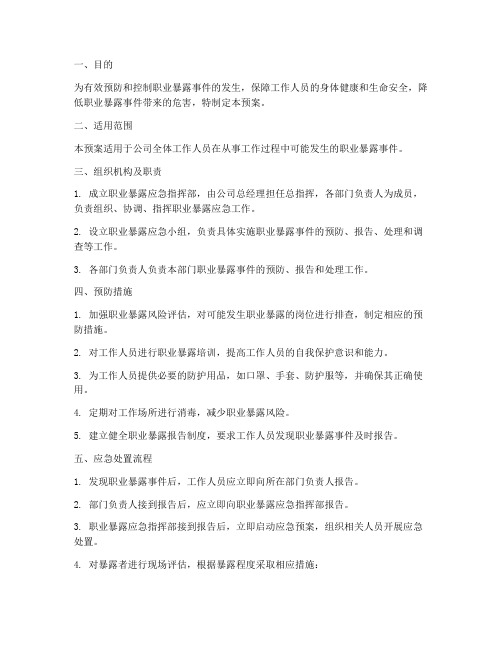 一、目的

为有效预防和控制职业暴露事件的发生，保障工作人员的身体健康和生命安全，降低职业暴露事件带来的危害，特制定本预案。

二、适用范围

本预案适用于公司全体工作人员在从事工作过程中可能发生的职业暴露事件。

三、组织机构及职责

1. 成立职业暴露应急指挥部，由公司总经理担任总指挥，各部门负责人为成员，负责组织、协调、指挥职业暴露应急工作。

2. 设立职业暴露应急小组，负责具体实施职业暴露事件的预防、报告、处理和调查等工作。

3. 各部门负责人负责本部门职业暴露事件的预防、报告和处理工作。

四、预防措施

1. 加强职业暴露风险评估，对可能发生职业暴露的岗位进行排查，制定相应的预防措施。

2. 对工作人员进行职业暴露培训，提高工作人员的自我保护意识和能力。

3. 为工作人员提供必要的防护用品，如口罩、手套、防护服等，并确保其正确使用。

4. 定期对工作场所进行消毒，减少职业暴露风险。

5. 建立健全职业暴露报告制度，要求工作人员发现职业暴露事件及时报告。

五、应急处置流程

1. 发现职业暴露事件后，工作人员应立即向所在部门负责人报告。

2. 部门负责人接到报告后，应立即向职业暴露应急指挥部报告。

3. 职业暴露应急指挥部接到报告后，立即启动应急预案，组织相关人员开展应急处置。

4. 对暴露者进行现场评估，根据暴露程度采取相应措施：